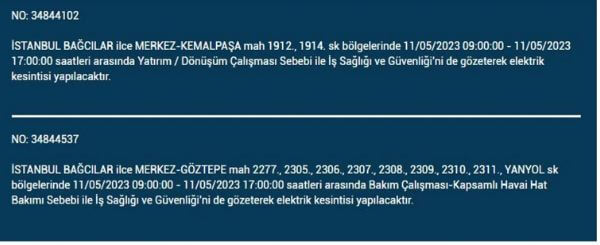 NO: 34844102

İSTANBUL BAĞCILAR ilce MERKEZ-KEMALPAŞA mah 1912., 1914. sk bölgelerinde 11/05/2023 09:00:00 - 11/05/2023 17:00:00 saatleri arasında Yatırım / Dönüşüm Çalışması Sebebi ile İş Sağlığı ve Güvenliği'ni de gözeterek elektrik kesintisi yapılacaktır.

NO: 34844537

İSTANBUL BAĞCILAR ilce MERKEZ-GÖZTEPE mah 2277., 2305., 2306., 2307., 2308., 2309., 2310., 2311., YANYOL sk bölgelerinde 11/05/2023 09:00:00 - 11/05/2023 17:00:00 saatleri arasında Bakım Çalışması-Kapsamlı Havai Hat Bakımı Sebebi ile İş Sağlığı ve Güvenliği'ni de gözeterek elektrik kesintisi yapılacaktır.